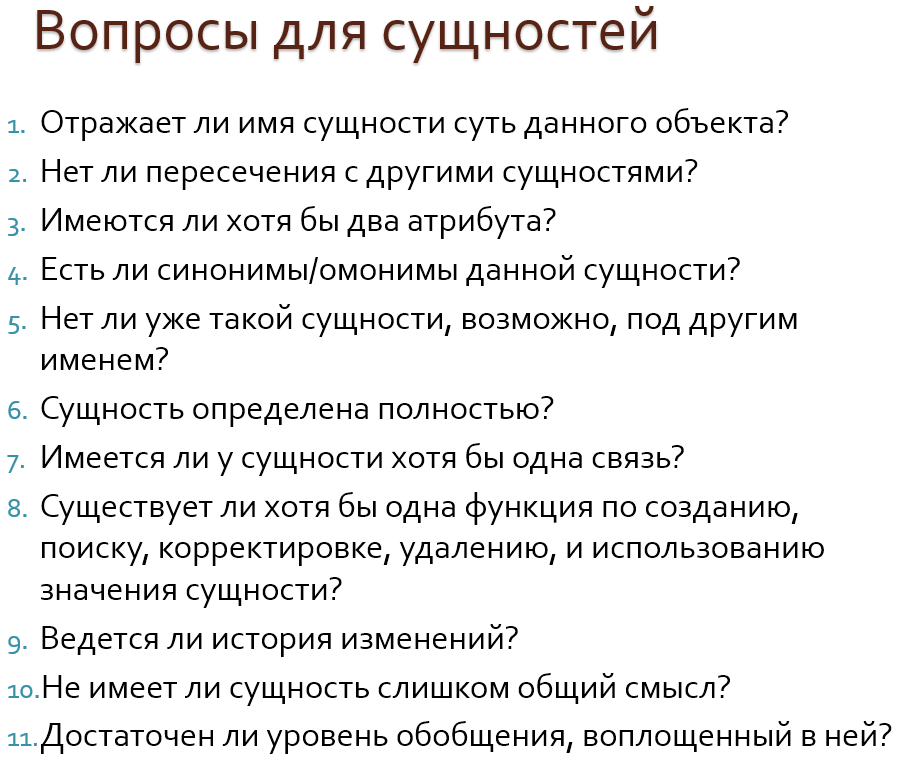 Вопросы для сущностей

1. Отражает ли имя сущности суть данного объекта?
2. Нет ли пересечения с другими сущностями?
3. Имеются ли хотя бы два атрибута?
4. Есть ли синонимы/омонимы данной сущности?
5. Нет ли уже такой сущности, возможно, под другим именем?
6. Сущность определена полностью?
7. Имеется ли у сущности хотя бы одна связь?
8. Существует ли хотя бы одна функция по созданию, поиску, корректировке, удалению, и использованию значения сущности?
9. Ведется ли история изменений?
10. Не имеет ли сущность слишком общий смысл?
11. Достаточен ли уровень обобщения, воплощенный в ней?